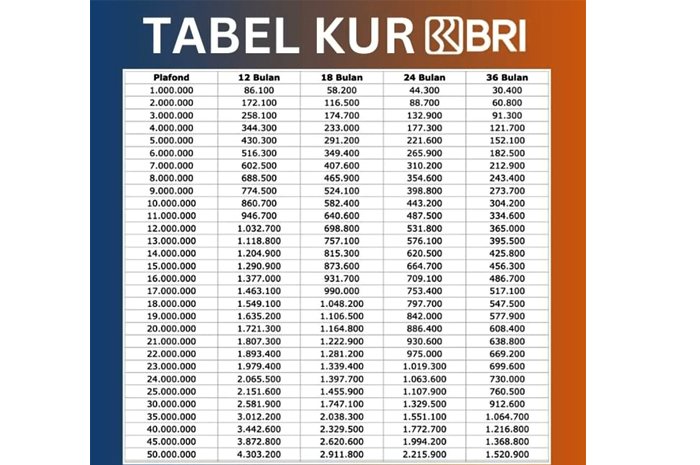 TABEL KUR BRI

| Plafond | 12 Bulan | 18 Bulan | 24 Bulan | 36 Bulan |
|---|---|---|---|---|
| 1.000.000 | 86.100 | 58.200 | 44.300 | 30.400 |
| 2.000.000 | 172.100 | 116.500 | 88.700 | 60.800 |
| 3.000.000 | 258.100 | 174.700 | 132.900 | 91.300 |
| 4.000.000 | 344.300 | 233.000 | 177.300 | 121.700 |
| 5.000.000 | 430.300 | 291.200 | 221.600 | 152.100 |
| 6.000.000 | 516.300 | 349.400 | 265.900 | 182.500 |
| 7.000.000 | 602.500 | 407.600 | 310.200 | 212.900 |
| 8.000.000 | 688.500 | 465.900 | 354.600 | 243.400 |
| 9.000.000 | 774.500 | 524.100 | 398.800 | 273.700 |
| 10.000.000 | 860.700 | 582.400 | 443.200 | 304.200 |
| 11.000.000 | 946.700 | 640.600 | 487.500 | 334.600 |
| 12.000.000 | 1.032.700 | 698.800 | 531.800 | 365.000 |
| 13.000.000 | 1.118.800 | 757.100 | 576.100 | 395.500 |
| 14.000.000 | 1.204.900 | 815.300 | 620.500 | 425.800 |
| 15.000.000 | 1.290.900 | 873.600 | 664.700 | 456.300 |
| 16.000.000 | 1.377.000 | 931.700 | 709.100 | 486.700 |
| 17.000.000 | 1.463.100 | 990.000 | 753.400 | 517.100 |
| 18.000.000 | 1.549.100 | 1.048.200 | 797.700 | 547.500 |
| 19.000.000 | 1.635.200 | 1.106.500 | 842.000 | 577.900 |
| 20.000.000 | 1.721.300 | 1.164.800 | 886.400 | 608.400 |
| 21.000.000 | 1.807.300 | 1.222.900 | 930.600 | 638.800 |
| 22.000.000 | 1.893.400 | 1.281.200 | 975.000 | 669.200 |
| 23.000.000 | 1.979.400 | 1.339.400 | 1.019.300 | 699.600 |
| 24.000.000 | 2.065.500 | 1.397.700 | 1.063.600 | 730.000 |
| 25.000.000 | 2.151.600 | 1.455.900 | 1.107.900 | 760.500 |
| 30.000.000 | 2.581.900 | 1.747.100 | 1.329.500 | 912.600 |
| 35.000.000 | 3.012.200 | 2.038.300 | 1.551.100 | 1.064.700 |
| 40.000.000 | 3.442.600 | 2.329.500 | 1.772.700 | 1.216.800 |
| 45.000.000 | 3.872.800 | 2.620.600 | 1.994.200 | 1.368.800 |
| 50.000.000 | 4.303.200 | 2.911.800 | 2.215.900 | 1.520.900 |